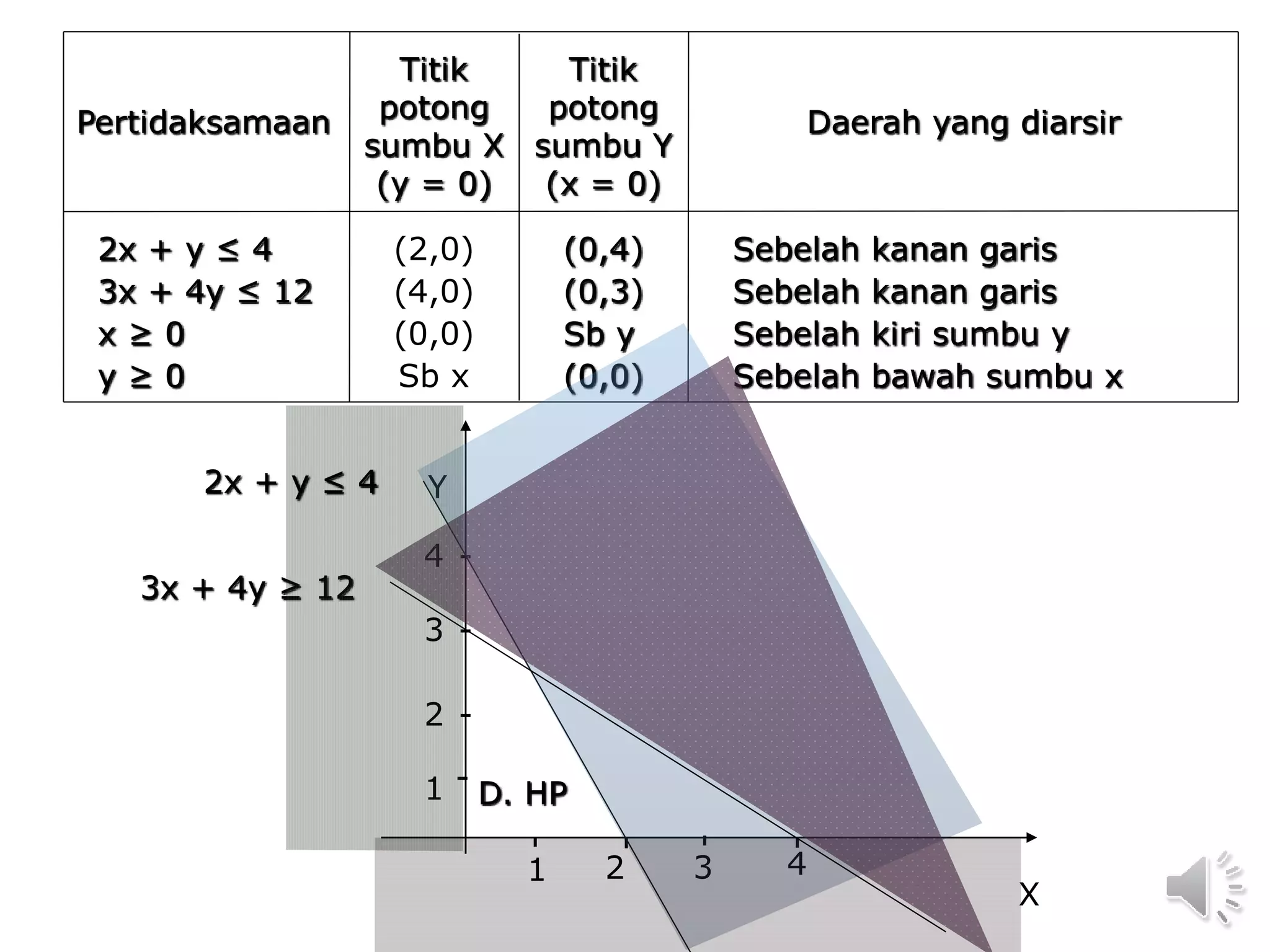 | Pertidaksamaan | Titik potong sumbu X (y = 0) | Titik potong sumbu Y (x = 0) | Daerah yang diarsir |
|---|---|---|---|
| $2x + y \leq 4$ | (2,0) | (0,4) | Sebelah kanan garis |
| $3x + 4y \leq 12$ | (4,0) | (0,3) | Sebelah kanan garis |
| $x \geq 0$ | (0,0) | Sb y | Sebelah kiri sumbu y |
| $y \geq 0$ | Sb x | (0,0) | Sebelah bawah sumbu x |

$2x + y \leq 4$

$3x + 4y \geq 12$

Y

4

3

2

1

D. HP

1 2 3 4

X